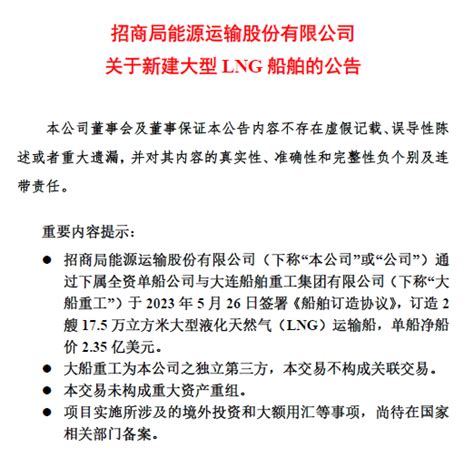 招商局能源运输股份有限公司
关于新建大型 LNG 船舶的公告

本公司董事会及董事保证本公告内容不存在虚假记载、误导性陈述或者重大遗漏，并对其内容的真实性、准确性和完整性负个别及连带责任。

重要内容提示：

● 招商局能源运输股份有限公司（下称“本公司”或“公司”）通过下属全资单船公司与大连船舶重工集团有限公司（下称“大船重工”）于 2023 年 5 月 26 日签署《船舶订造协议》，订造 2 艘 17.5 万立方米大型液化天然气（LNG）运输船，单船净船价 2.35 亿美元。
● 大船重工为本公司之独立第三方，本交易不构成关联交易。
● 本交易未构成重大资产重组。
● 项目实施所涉及的境外投资和大额用汇等事项，尚待在国家相关部门备案。